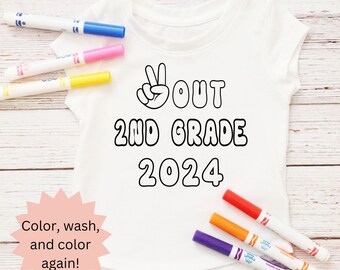 OUT
2ND GRADE
2024

Color, wash, and color again!